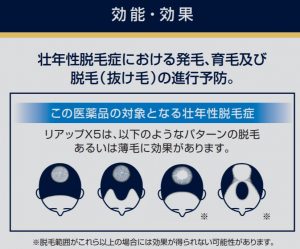 効能・効果

壮年性脱毛症における発毛、育毛及び脱毛（抜け毛）の進行予防。

この医薬品の対象となる壮年性脱毛症

リアップX5は、以下のようなパターンの脱毛あるいは薄毛に効果があります。

※

※

※脱毛範囲がこれら以上の場合には効果が得られない可能性があります。